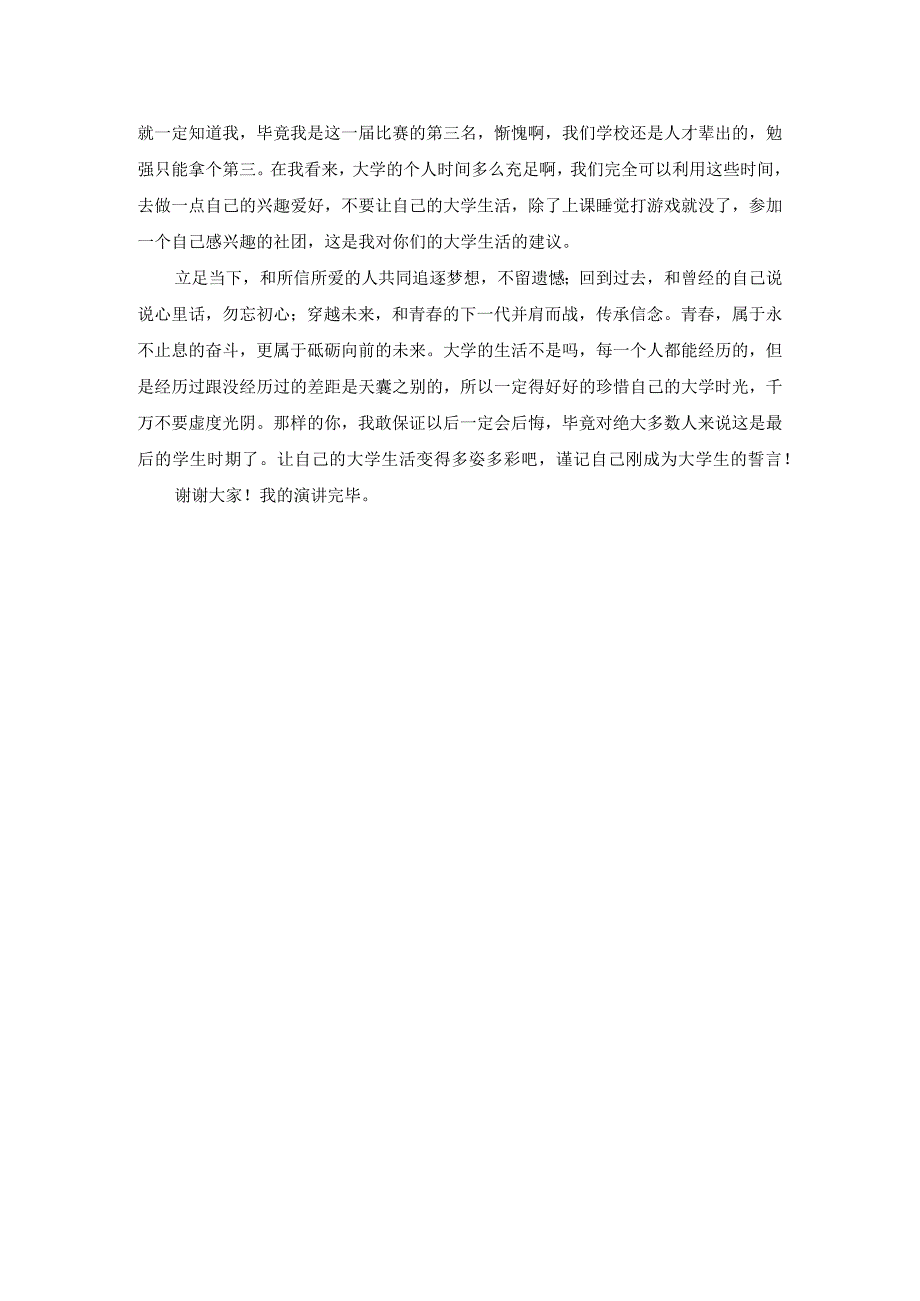 就一定知道我，毕竟我是这一届比赛的第三名，惭愧啊，我们学校还是人才辈出的，勉强只能拿个第三。在我看来，大学的个人时间多么充足啊，我们完全可以利用这些时间，去做一点自己的兴趣爱好，不要让自己的大学生活，除了上课睡觉打游戏就没了，参加一个自己感兴趣的社团，这是我对你们的大学生活的建议。

立足当下，和所信所爱的人共同追逐梦想，不留遗憾；回到过去，和曾经的自己说说心里话，勿忘初心；穿越未来，和青春的下一代并肩而战，传承信念。青春，属于永不止息的奋斗，更属于砥砺向前的未来。大学的生活不是吗，每一个人都能经历的，但是经历过跟没经历过的差距是天囊之别的，所以一定得好好的珍惜自己的大学时光，千万不要虚度光阴。那样的你，我敢保证以后一定会后悔，毕竟对绝大多数人来说这是最后的学生时期了。让自己的大学生活变得多姿多彩吧，谨记自己刚成为大学生的誓言！

谢谢大家！我的演讲完毕。